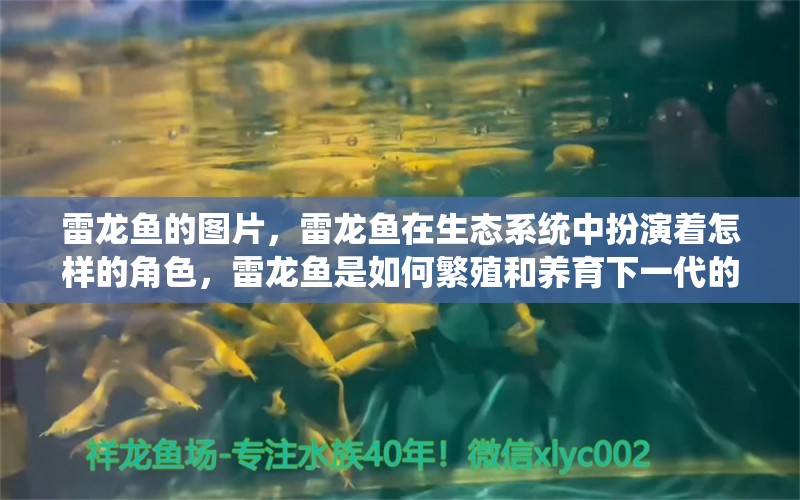 雷龙鱼的图片，雷龙鱼在生态系统中扮演着怎样的角色，雷龙鱼是如何繁殖和养育下一代的

祥龙鱼场-专注水族40年！微信xlyc002